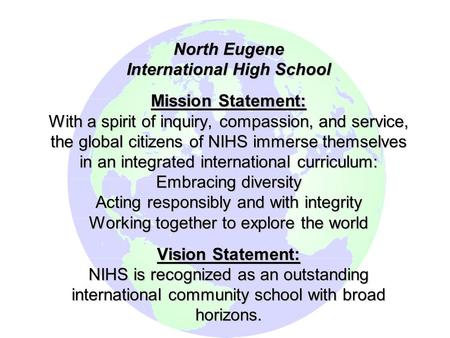 North Eugene
International High School

Mission Statement:
With a spirit of inquiry, compassion, and service, the global citizens of NIHS immerse themselves in an integrated international curriculum:
Embracing diversity
Acting responsibly and with integrity
Working together to explore the world

Vision Statement:
NIHS is recognized as an outstanding international community school with broad horizons.